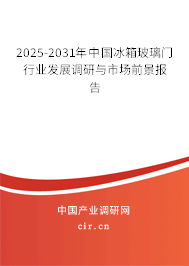 2025-2031年中国冰箱玻璃门行业发展调研与市场前景报告

中国产业调研网
cir.cn